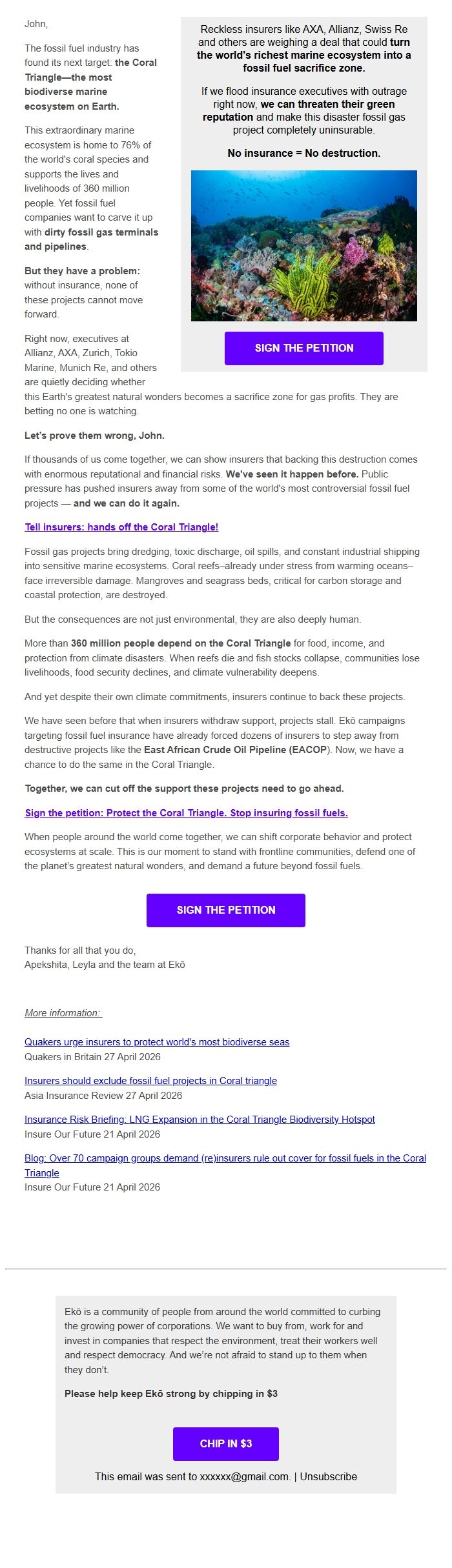 John,

The fossil fuel industry has found its next target: the Coral Triangle—the most biodiverse marine ecosystem on Earth.

This extraordinary marine ecosystem is home to 76% of the world's coral species and supports the lives and livelihoods of 360 million people. Yet fossil fuel companies want to carve it up with dirty fossil gas terminals and pipelines.

But they have a problem: without insurance, none of these projects cannot move forward.

Right now, executives at Allianz, AXA, Zurich, Tokio Marine, Munich Re, and others are quietly deciding whether this Earth's greatest natural wonders becomes a sacrifice zone for gas profits. They are betting no one is watching.

Reckless insurers like AXA, Allianz, Swiss Re and others are weighing a deal that could turn the world's richest marine ecosystem into a fossil fuel sacrifice zone.

If we flood insurance executives with outrage right now, we can threaten their green reputation and make this disaster fossil gas project completely uninsurable.

No insurance = No destruction.

SIGN THE PETITION

Let's prove them wrong, John.

If thousands of us come together, we can show insurers that backing this destruction comes with enormous reputational and financial risks. We've seen it happen before. Public pressure has pushed insurers away from some of the world's most controversial fossil fuel projects — and we can do it again.

Tell insurers: hands off the Coral Triangle!

Fossil gas projects bring dredging, toxic discharge, oil spills, and constant industrial shipping into sensitive marine ecosystems. Coral reefs–already under stress from warming oceans–face irreversible damage. Mangroves and seagrass beds, critical for carbon storage and coastal protection, are destroyed.

But the consequences are not just environmental, they are also deeply human.

More than 360 million people depend on the Coral Triangle for food, income, and protection from climate disasters. When reefs die and fish stocks collapse, communities lose livelihoods, food security declines, and climate vulnerability deepens.

And yet despite their own climate commitments, insurers continue to back these projects.

We have seen before that when insurers withdraw support, projects stall. Ekō campaigns targeting fossil fuel insurance have already forced dozens of insurers to step away from destructive projects like the East African Crude Oil Pipeline (EACOP). Now, we have a chance to do the same in the Coral Triangle.

Together, we can cut off the support these projects need to go ahead.

Sign the petition: Protect the Coral Triangle. Stop insuring fossil fuels.

When people around the world come together, we can shift corporate behavior and protect ecosystems at scale. This is our moment to stand with frontline communities, defend one of the planet's greatest natural wonders, and demand a future beyond fossil fuels.

SIGN THE PETITION

Thanks for all that you do,
Apekshita, Leyla and the team at Ekō

More information:

Quakers urge insurers to protect world's most biodiverse seas
Quakers in Britain 27 April 2026

Insurers should exclude fossil fuel projects in Coral triangle
Asia Insurance Review 27 April 2026

Insurance Risk Briefing: LNG Expansion in the Coral Triangle Biodiversity Hotspot
Insure Our Future 21 April 2026

Blog: Over 70 campaign groups demand (re)insurers rule out cover for fossil fuels in the Coral Triangle
Insure Our Future 21 April 2026

Ekō is a community of people from around the world committed to curbing the growing power of corporations. We want to buy from, work for and invest in companies that respect the environment, treat their workers well and respect democracy. And we're not afraid to stand up to them when they don't.

Please help keep Ekō strong by chipping in $3

CHIP IN $3

This email was sent to xxxxxx@gmail.com. | Unsubscribe